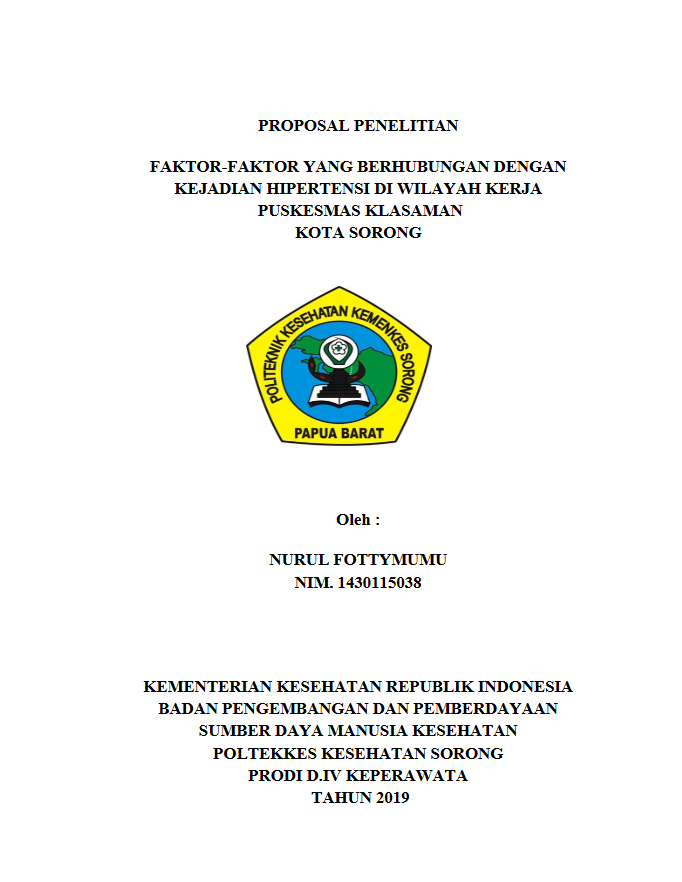 PROPOSAL PENELITIAN

FAKTOR-FAKTOR YANG BERHUBUNGAN DENGAN KEJADIAN HIPERTENSI DI WILAYAH KERJA PUSKESMAS KLASAMAN KOTA SORONG

POLITEKNIK KESEHATAN KEMENKES SORONG
PAPUA BARAT

Oleh :

NURUL FOTTYMUMU
NIM. 1430115038

KEMENTERIAN KESEHATAN REPUBLIK INDONESIA
BADAN PENGEMBANGAN DAN PEMBERDAYAAN
SUMBER DAYA MANUSIA KESEHATAN
POLTEKKES KESEHATAN SORONG
PRODI D.IV KEPERAWATA
TAHUN 2019